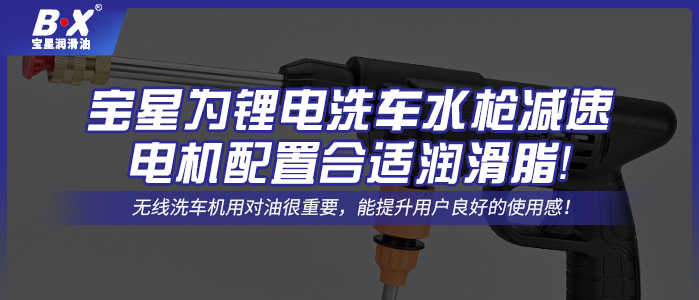 B·X®
宝星润滑油

宝星为锂电洗车水枪减速电机配置合适润滑脂!

无线洗车机用对油很重要，能提升用户良好的使用感!